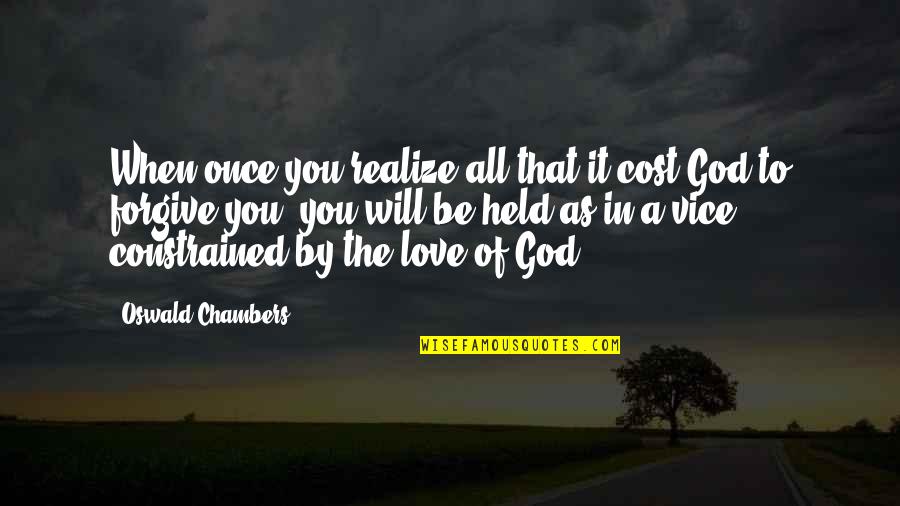 When once you realize all that it cost God to forgive you, you will be held as in a vice, constrained by the love of God.

Oswald Chambers

WISEFAMOUSQUOTES.COM